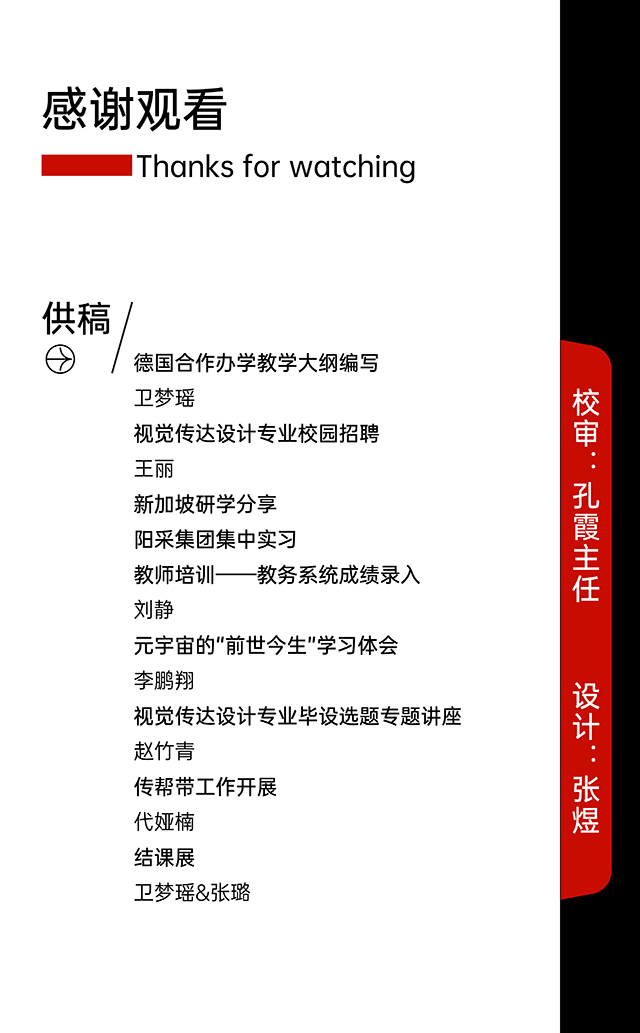 感谢观看

Thanks for watching

供稿

德国合作办学教学大纲编写
卫梦瑶
视觉传达设计专业校园招聘
王丽
新加坡研学分享
阳采集团集中实习
教师培训——教务系统成绩录入
刘静
元宇宙的“前世今生”学习体会
李鹏翔
视觉传达设计专业毕设选题专题讲座
赵竹青
传帮带工作开展
代娅楠
结课展
卫梦瑶&张璐

校审：孔霞主任

设计：张煜